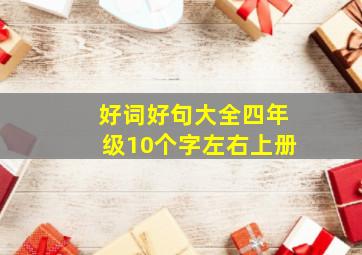 好词好句大全四年级10个字左右上册